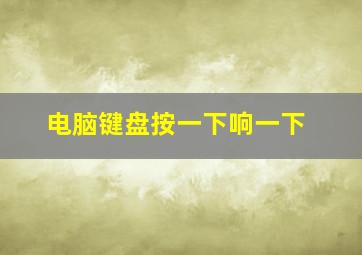 电脑键盘按一下响一下